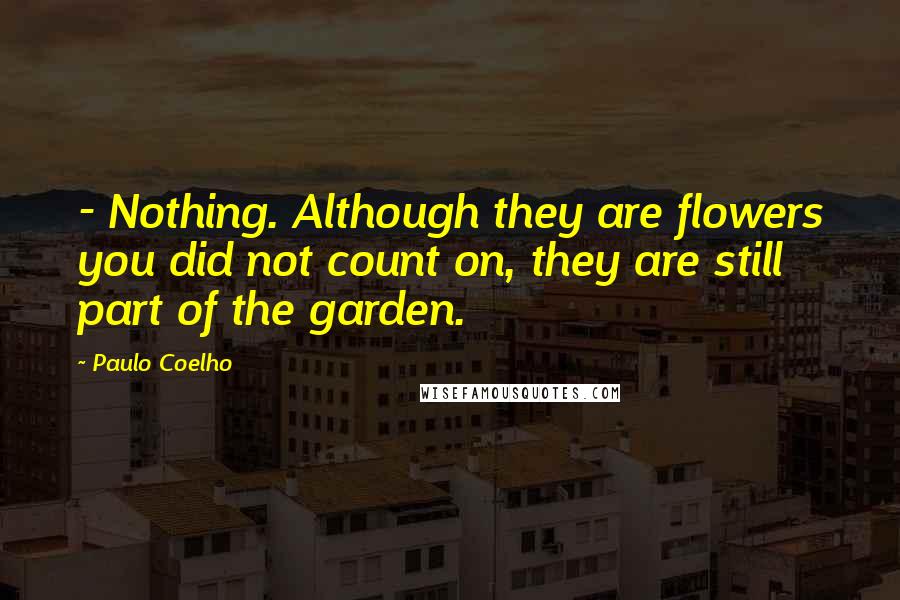 - Nothing. Although they are flowers you did not count on, they are still part of the garden.

~ Paulo Coelho

WISEFAMOUSQUOTES.COM